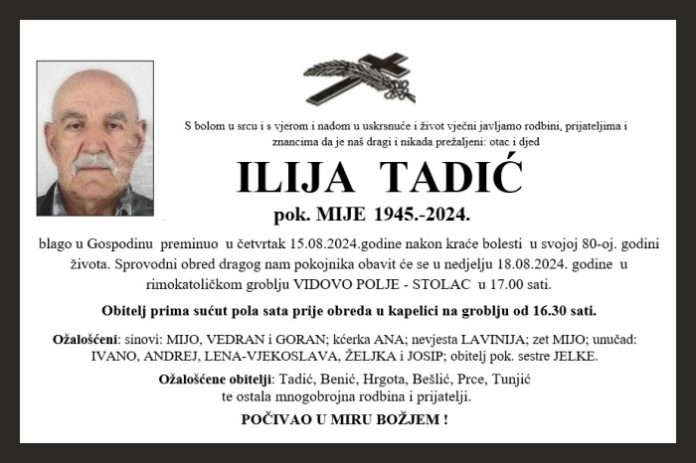 S bolom u srcu i s vjerom i nadom u uskrsnuće i život vječni javljamo rodbini, prijateljima i znancima da je naš dragi i nikada prežaljeni: otac i djed

ILIJA TADIĆ

pok. MIJE 1945.-2024.

blago u Gospodinu preminuo u četvrtak 15.08.2024.godine nakon kraće bolesti u svojoj 80-oj. godini života. Sprovodni obred dragog nam pokojnika obavit će se u nedjelju 18.08.2024. godine u rimokatoličkom groblju VIDOVO POLJE - STOLAC u 17.00 sati.

Obitelj prima sućut pola sata prije obreda u kapelici na groblju od 16.30 sati.

Ožalošćeni: sinovi: MIJO, VEDRAN i GORAN; kćerka ANA; nevjesta LAVINIJA; zet MIJO; unučad: IVANO, ANDREJ, LENA-VJEKOSLAVA, ŽELJKA i JOSIP; obitelj pok. sestre JELKE.

Ožalošćene obitelji: Tadić, Benić, Hrgota, Bešlić, Prce, Tunjić te ostala mnogobrojna rodbina i prijatelji.

POČIVAO U MIRU BOŽJEM !